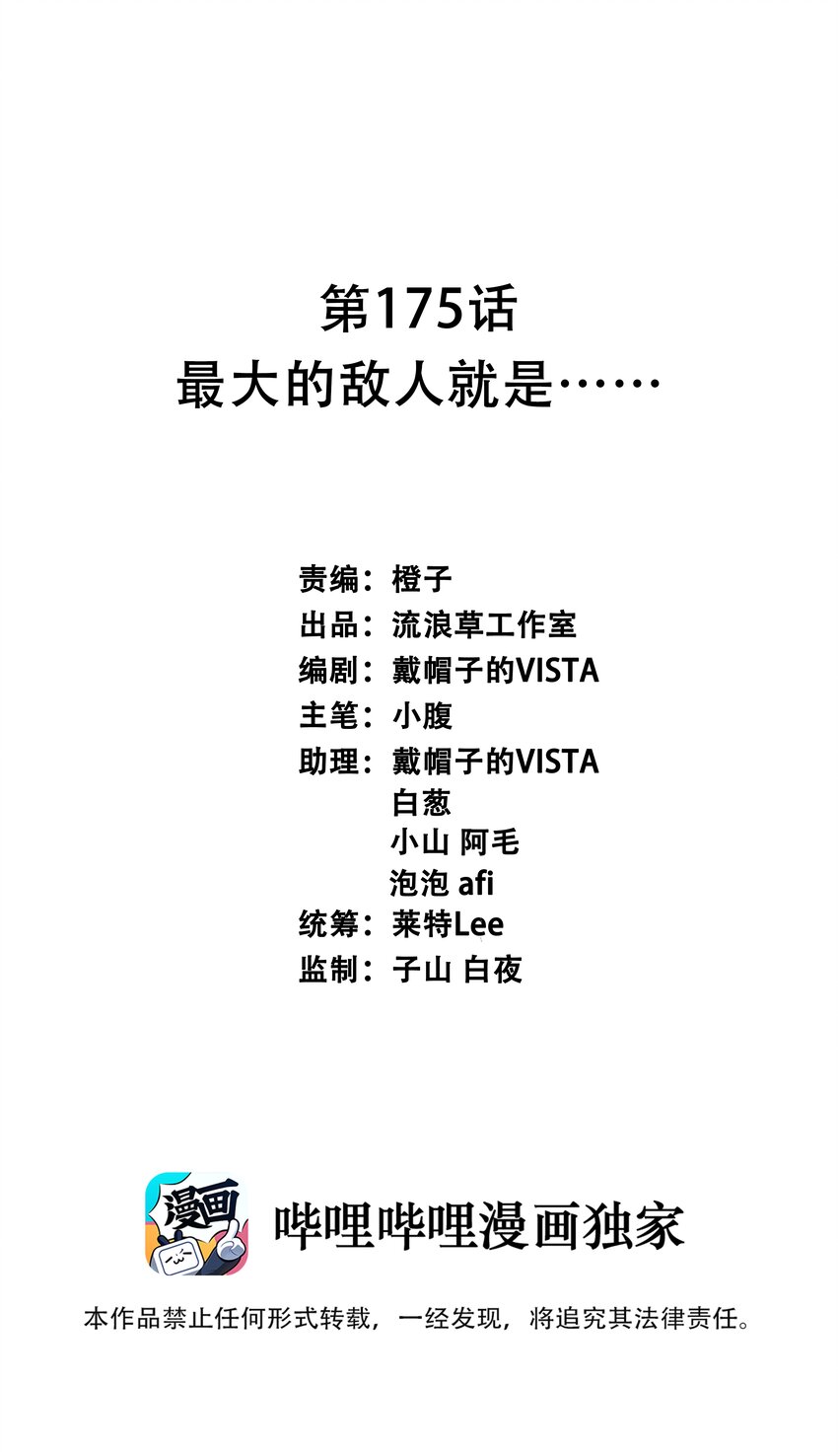 第175话
最大的敌人就是……

责编：橙子
出品：流浪草工作室
编剧：戴帽子的VISTA
主笔：小腹
助理：戴帽子的VISTA
白葱
小山 阿毛
泡泡 afi
统筹：莱特Lee
监制：子山 白夜

漫画

哔哩哔哩漫画独家

本作品禁止任何形式转载，一经发现，将追究其法律责任。